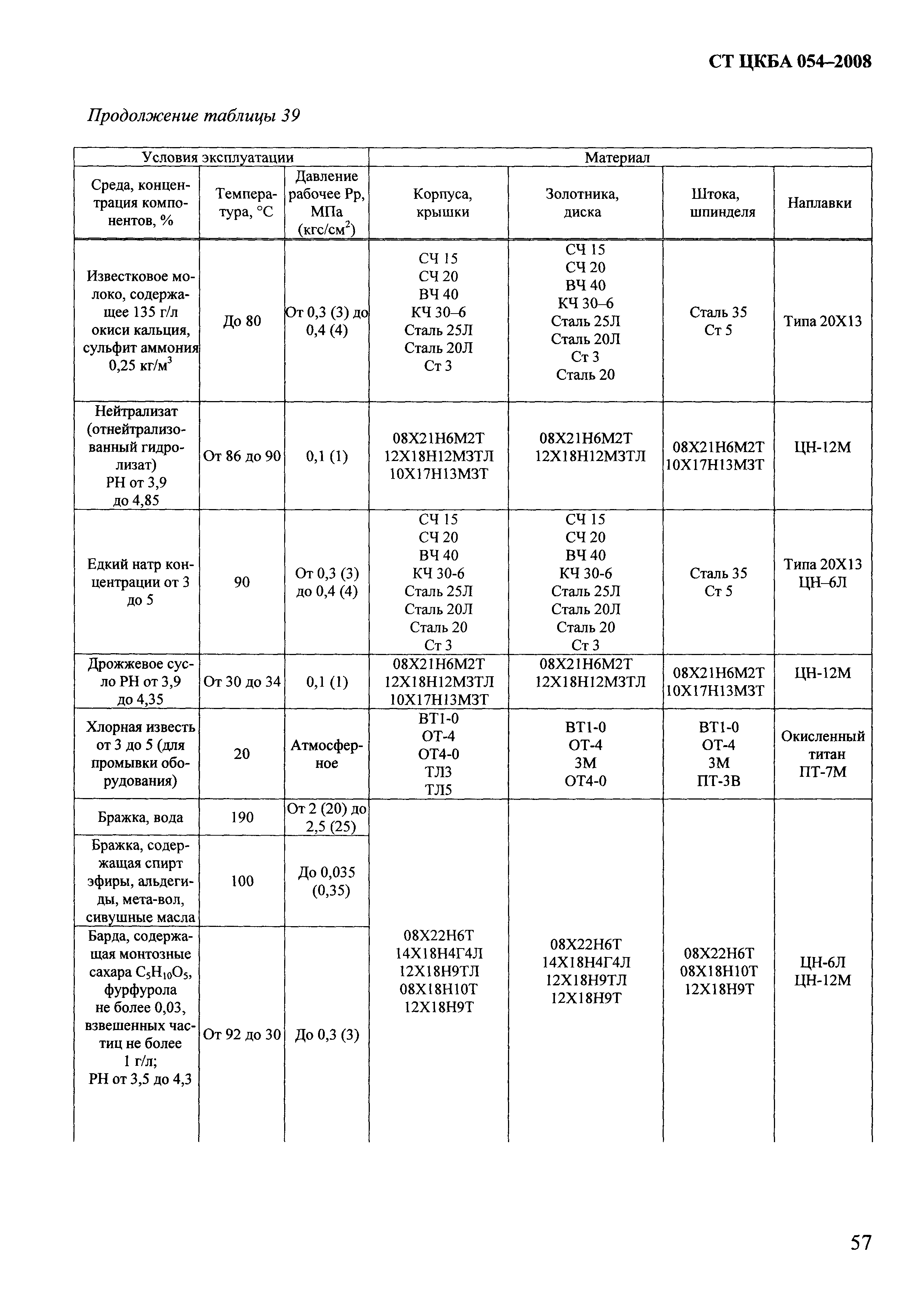 СТ ЦКБА 054–2008

Продолжение таблицы 39

| Условия эксплуатации | | | Материал | | | |
|---|---|---|---|---|---|---|
| Среда, концентрация компонентов, % | Температура, °С | Давление рабочее Рр, МПа (кгс/см$^2$) | Корпуса, крышки | Золотника, диска | Штока, шпинделя | Наплавки |
| Известковое молоко, содержащее 135 г/л окиси кальция, сульфит аммония 0,25 кг/м$^3$ | До 80 | От 0,3 (3) до 0,4 (4) | СЧ 15 СЧ 20 ВЧ 40 КЧ 30–6 Сталь 25Л Сталь 20Л Ст 3 | СЧ 15 СЧ 20 ВЧ 40 КЧ 30–6 Сталь 25Л Сталь 20Л Ст 3 Сталь 20 | Сталь 35 Ст 5 | Типа 20Х13 |
| Нейтрализат (отнейтрализованный гидролизат) РН от 3,9 до 4,85 | От 86 до 90 | 0,1 (1) | 08Х21Н6М2Т 12Х18Н12М3ТЛ 10Х17Н13М3Т | 08Х21Н6М2Т 12Х18Н12М3ТЛ | 08Х21Н6М2Т 10Х17Н13М3Т | ЦН-12М |
| Едкий натр концентрации от 3 до 5 | 90 | От 0,3 (3) до 0,4 (4) | СЧ 15 СЧ 20 ВЧ 40 КЧ 30-6 Сталь 25Л Сталь 20Л Сталь 20 Ст 3 | СЧ 15 СЧ 20 ВЧ 40 КЧ 30-6 Сталь 25Л Сталь 20Л Сталь 20 Ст 3 | Сталь 35 Ст 5 | Типа 20Х13 ЦН–6Л |
| Дрожжевое сусло РН от 3,9 до 4,35 | От 30 до 34 | 0,1 (1) | 08Х21Н6М2Т 12Х18Н12М3ТЛ 10Х17Н13М3Т | 08Х21Н6М2Т 12Х18Н12М3ТЛ | 08Х21Н6М2Т 10Х17Н13М3Т | ЦН-12М |
| Хлорная известь от 3 до 5 (для промывки оборудования) | 20 | Атмосферное | ВТ1-0 ОТ-4 ОТ4-0 ТЛ3 ТЛ5 | ВТ1-0 ОТ-4 3М ОТ4-0 | ВТ1-0 ОТ-4 3М ПТ-3В | Окисленный титан ПТ-7М |
| Бражка, вода | 190 | От 2 (20) до 2,5 (25) | 08Х22Н6Т 14Х18Н4Г4Л 12Х18Н9ТЛ 08Х18Н10Т 12Х18Н9Т | 08Х22Н6Т 14Х18Н4Г4Л 12Х18Н9ТЛ 12Х18Н9Т | 08Х22Н6Т 08Х18Н10Т 12Х18Н9Т | ЦН-6Л ЦН-12М |
| Бражка, содержащая спирт эфиры, альдегиды, мета-вол, сивушные масла | 100 | До 0,035 (0,35) | | | | |
| Барда, содержащая монтозные сахара $C_5H_{10}O_5$, фурфурола не более 0,03, взвешенных частиц не более 1 г/л; РН от 3,5 до 4,3 | От 92 до 30 | До 0,3 (3) | | | | |

57